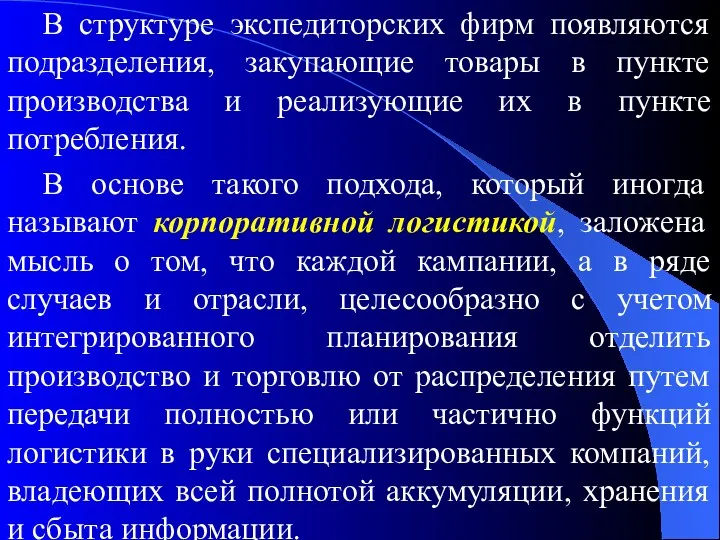 В структуре экспедиторских фирм появляются подразделения, закупающие товары в пункте производства и реализующие их в пункте потребления.

В основе такого подхода, который иногда называют корпоративной логистикой, заложена мысль о том, что каждой кампании, а в ряде случаев и отрасли, целесообразно с учетом интегрированного планирования отделить производство и торговлю от распределения путем передачи полностью или частично функций логистики в руки специализированных компаний, владеющих всей полнотой аккумуляции, хранения и сбыта информации.